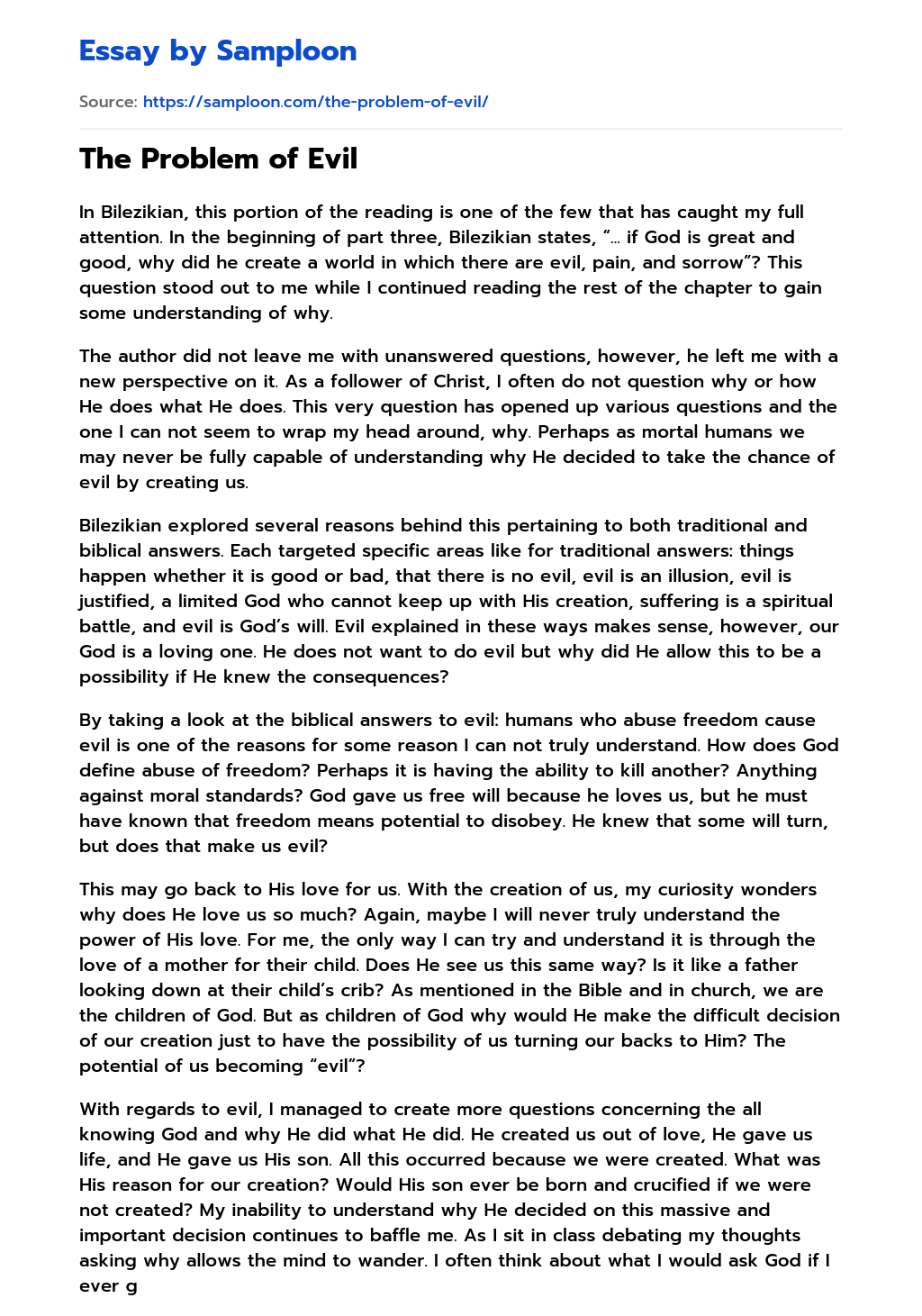 Essay by Samploon

Source: https://samploon.com/the-problem-of-evil/

The Problem of Evil

In Bilezikian, this portion of the reading is one of the few that has caught my full attention. In the beginning of part three, Bilezikian states, "… if God is great and good, why did he create a world in which there are evil, pain, and sorrow"? This question stood out to me while I continued reading the rest of the chapter to gain some understanding of why.

The author did not leave me with unanswered questions, however, he left me with a new perspective on it. As a follower of Christ, I often do not question why or how He does what He does. This very question has opened up various questions and the one I can not seem to wrap my head around, why. Perhaps as mortal humans we may never be fully capable of understanding why He decided to take the chance of evil by creating us.

Bilezikian explored several reasons behind this pertaining to both traditional and biblical answers. Each targeted specific areas like for traditional answers: things happen whether it is good or bad, that there is no evil, evil is an illusion, evil is justified, a limited God who cannot keep up with His creation, suffering is a spiritual battle, and evil is God's will. Evil explained in these ways makes sense, however, our God is a loving one. He does not want to do evil but why did He allow this to be a possibility if He knew the consequences?

By taking a look at the biblical answers to evil: humans who abuse freedom cause evil is one of the reasons for some reason I can not truly understand. How does God define abuse of freedom? Perhaps it is having the ability to kill another? Anything against moral standards? God gave us free will because he loves us, but he must have known that freedom means potential to disobey. He knew that some will turn, but does that make us evil?

This may go back to His love for us. With the creation of us, my curiosity wonders why does He love us so much? Again, maybe I will never truly understand the power of His love. For me, the only way I can try and understand it is through the love of a mother for their child. Does He see us this same way? Is it like a father looking down at their child's crib? As mentioned in the Bible and in church, we are the children of God. But as children of God why would He make the difficult decision of our creation just to have the possibility of us turning our backs to Him? The potential of us becoming "evil"?

With regards to evil, I managed to create more questions concerning the all knowing God and why He did what He did. He created us out of love, He gave us life, and He gave us His son. All this occurred because we were created. What was His reason for our creation? Would His son ever be born and crucified if we were not created? My inability to understand why He decided on this massive and important decision continues to baffle me. As I sit in class debating my thoughts asking why allows the mind to wander. I often think about what I would ask God if I ever g